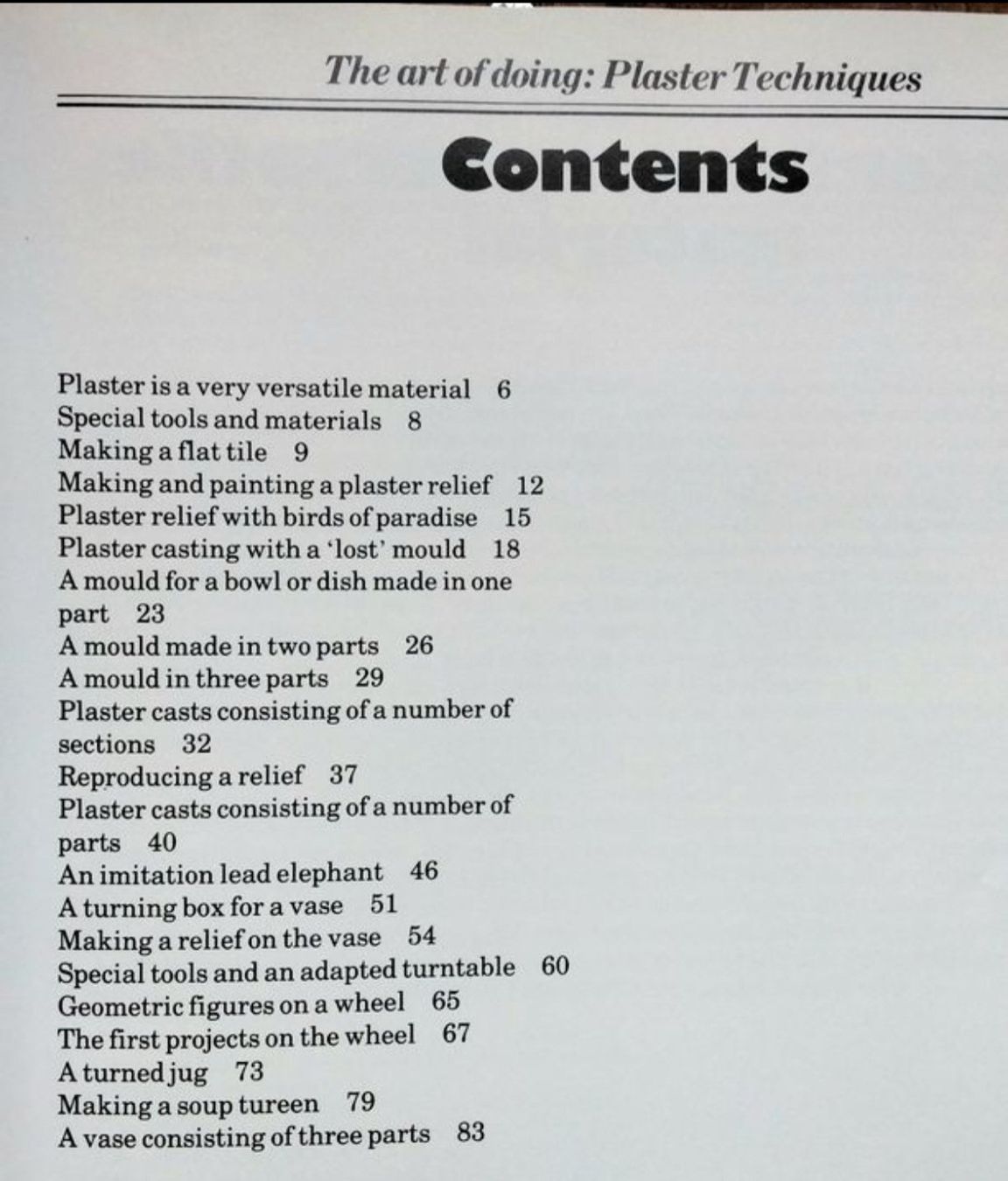 The art of doing: Plaster Techniques

Contents

Plaster is a very versatile material 6
Special tools and materials 8
Making a flat tile 9
Making and painting a plaster relief 12
Plaster relief with birds of paradise 15
Plaster casting with a 'lost' mould 18
A mould for a bowl or dish made in one part 23
A mould made in two parts 26
A mould in three parts 29
Plaster casts consisting of a number of sections 32
Reproducing a relief 37
Plaster casts consisting of a number of parts 40
An imitation lead elephant 46
A turning box for a vase 51
Making a relief on the vase 54
Special tools and an adapted turntable 60
Geometric figures on a wheel 65
The first projects on the wheel 67
A turned jug 73
Making a soup tureen 79
A vase consisting of three parts 83